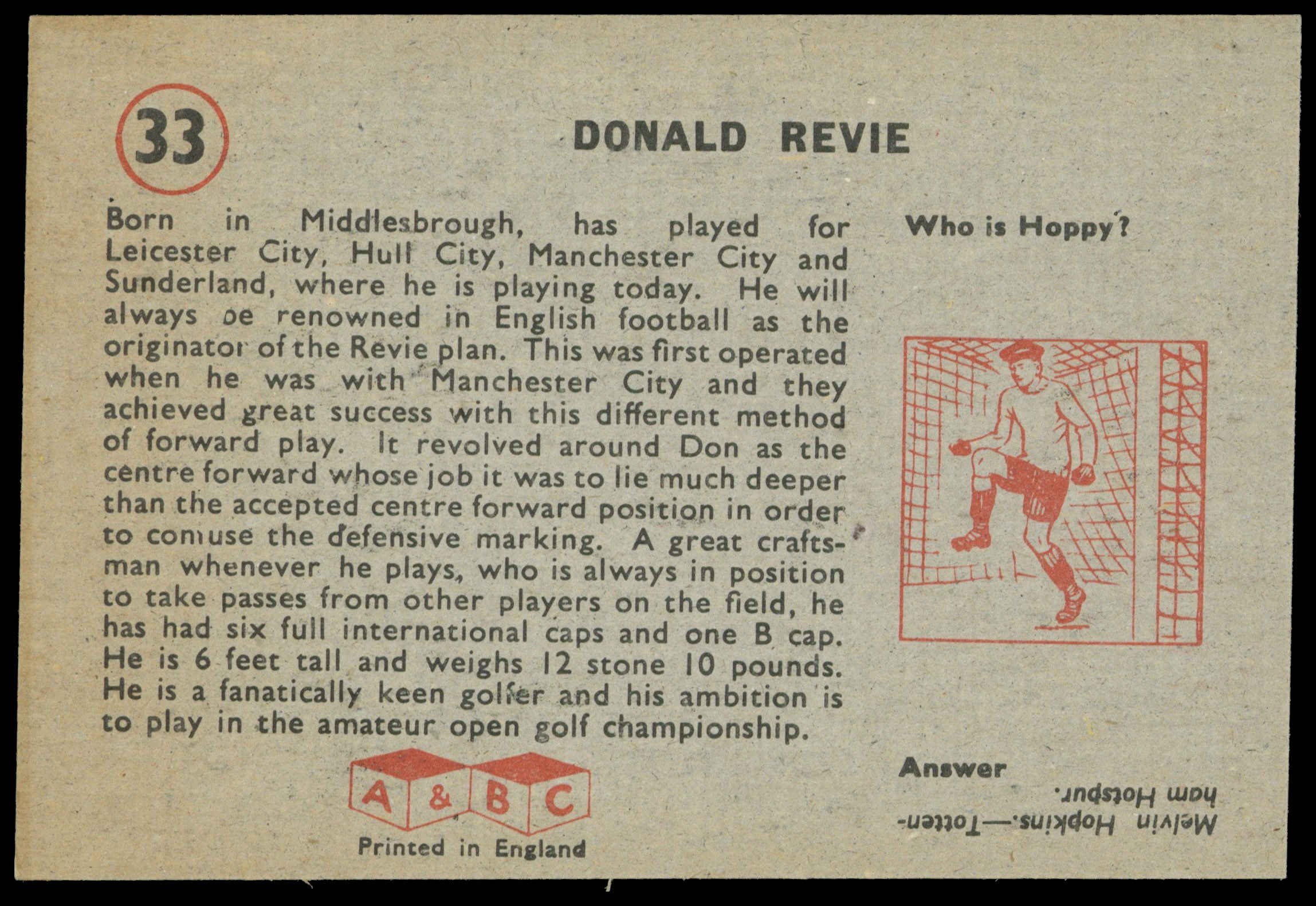 33

DONALD REVIE

Born in Middlesbrough, has played for Leicester City, Hull City, Manchester City and Sunderland, where he is playing today. He will always be renowned in English football as the originator of the Revie plan. This was first operated when he was with Manchester City and they achieved great success with this different method of forward play. It revolved around Don as the centre forward whose job it was to lie much deeper than the accepted centre forward position in order to confuse the defensive marking. A great craftsman whenever he plays, who is always in position to take passes from other players on the field, he has had six full international caps and one B cap. He is 6 feet tall and weighs 12 stone 10 pounds. He is a fanatically keen golfer and his ambition is to play in the amateur open golf championship.

A & B C

Printed in England

Who is Hoppy?

Answer

Melvin Hopkins.—Tottenham Hotspur.